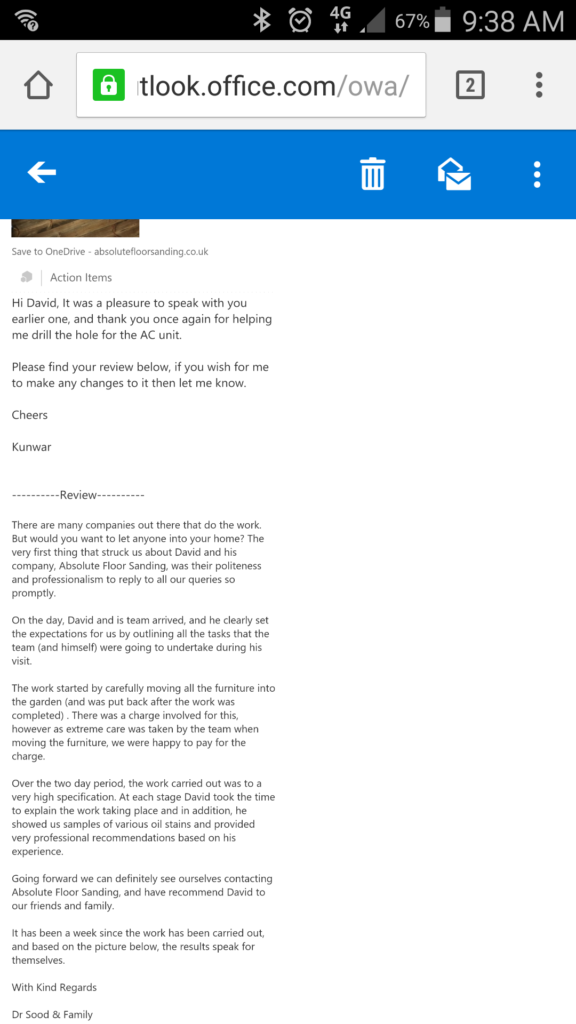 4G 67% 9:38 AM

tlook.office.com/owa/

2

Save to OneDrive - absolutefloorsanding.co.uk

Action Items

Hi David, It was a pleasure to speak with you earlier one, and thank you once again for helping me drill the hole for the AC unit.

Please find your review below, if you wish for me to make any changes to it then let me know.

Cheers

Kunwar

----------Review----------

There are many companies out there that do the work. But would you want to let anyone into your home? The very first thing that struck us about David and his company, Absolute Floor Sanding, was their politeness and professionalism to reply to all our queries so promptly.

On the day, David and is team arrived, and he clearly set the expectations for us by outlining all the tasks that the team (and himself) were going to undertake during his visit.

The work started by carefully moving all the furniture into the garden (and was put back after the work was completed) . There was a charge involved for this, however as extreme care was taken by the team when moving the furniture, we were happy to pay for the charge.

Over the two day period, the work carried out was to a very high specification. At each stage David took the time to explain the work taking place and in addition, he showed us samples of various oil stains and provided very professional recommendations based on his experience.

Going forward we can definitely see ourselves contacting Absolute Floor Sanding, and have recommend David to our friends and family.

It has been a week since the work has been carried out, and based on the picture below, the results speak for themselves.

With Kind Regards

Dr Sood & Family